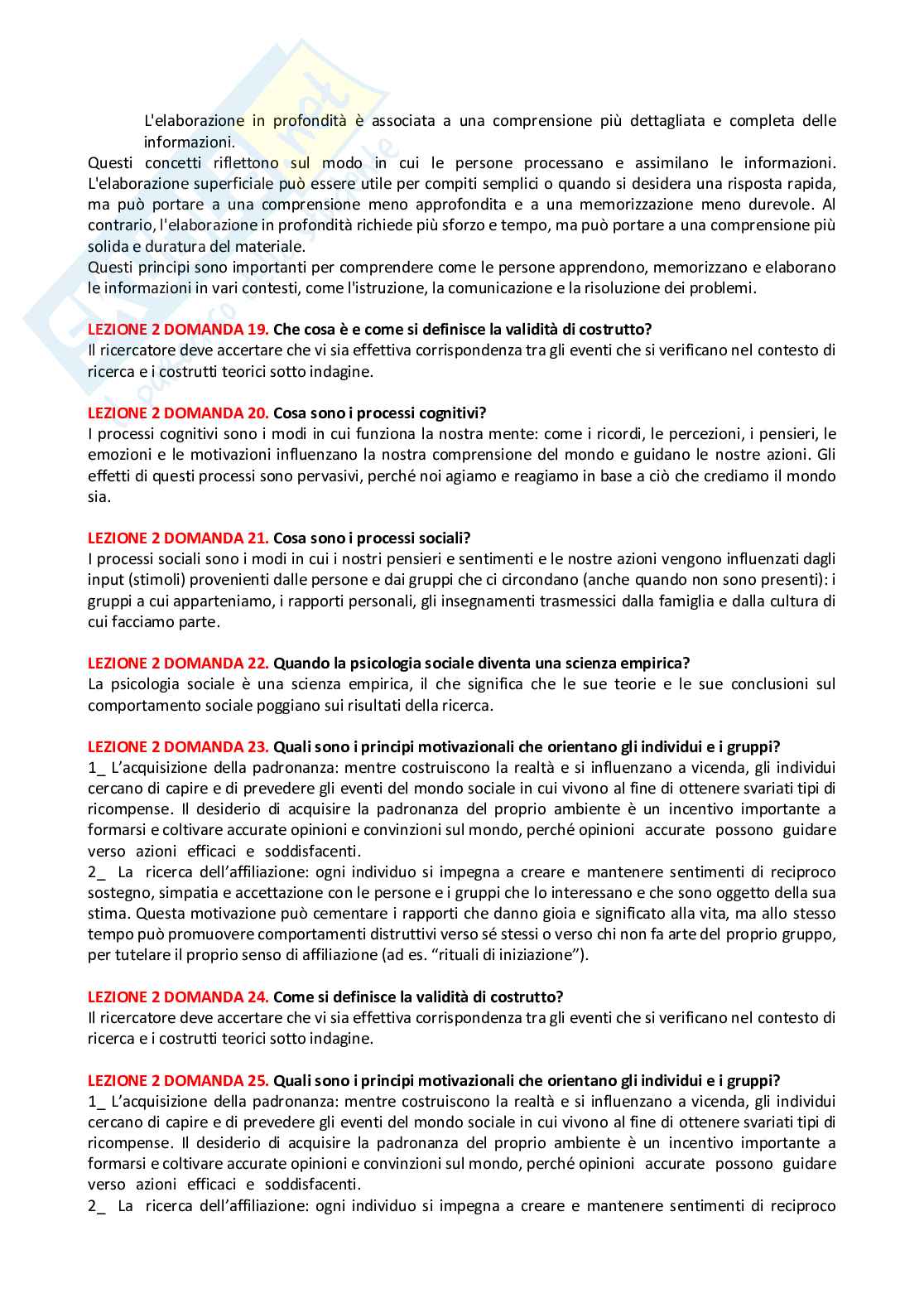 L'elaborazione in profondità è associata a una comprensione più dettagliata e completa delle informazioni.

Questi concetti riflettono sul modo in cui le persone processano e assimilano le informazioni. L'elaborazione superficiale può essere utile per compiti semplici o quando si desidera una risposta rapida, ma può portare a una comprensione meno approfondita e a una memorizzazione meno durevole. Al contrario, l'elaborazione in profondità richiede più sforzo e tempo, ma può portare a una comprensione più solida e duratura del materiale.

Questi principi sono importanti per comprendere come le persone apprendono, memorizzano e elaborano le informazioni in vari contesti, come l'istruzione, la comunicazione e la risoluzione dei problemi.

LEZIONE 2 DOMANDA 19. Che cosa è e come si definisce la validità di costrutto?

Il ricercatore deve accertare che vi sia effettiva corrispondenza tra gli eventi che si verificano nel contesto di ricerca e i costrutti teorici sotto indagine.

LEZIONE 2 DOMANDA 20. Cosa sono i processi cognitivi?

I processi cognitivi sono i modi in cui funziona la nostra mente: come i ricordi, le percezioni, i pensieri, le emozioni e le motivazioni influenzano la nostra comprensione del mondo e guidano le nostre azioni. Gli effetti di questi processi sono pervasivi, perché noi agiamo e reagiamo in base a ciò che crediamo il mondo sia.

LEZIONE 2 DOMANDA 21. Cosa sono i processi sociali?

I processi sociali sono i modi in cui i nostri pensieri e sentimenti e le nostre azioni vengono influenzati dagli input (stimoli) provenienti dalle persone e dai gruppi che ci circondano (anche quando non sono presenti): i gruppi a cui apparteniamo, i rapporti personali, gli insegnamenti trasmessici dalla famiglia e dalla cultura di cui facciamo parte.

LEZIONE 2 DOMANDA 22. Quando la psicologia sociale diventa una scienza empirica?

La psicologia sociale è una scienza empirica, il che significa che le sue teorie e le sue conclusioni sul comportamento sociale poggiano sui risultati della ricerca.

LEZIONE 2 DOMANDA 23. Quali sono i principi motivazionali che orientano gli individui e i gruppi?

1_ L'acquisizione della padronanza: mentre costruiscono la realtà e si influenzano a vicenda, gli individui cercano di capire e di prevedere gli eventi del mondo sociale in cui vivono al fine di ottenere svariati tipi di ricompense. Il desiderio di acquisire la padronanza del proprio ambiente è un incentivo importante a formarsi e coltivare accurate opinioni e convinzioni sul mondo, perché opinioni accurate possono guidare verso azioni efficaci e soddisfacenti.

2_ La ricerca dell'affiliazione: ogni individuo si impegna a creare e mantenere sentimenti di reciproco sostegno, simpatia e accettazione con le persone e i gruppi che lo interessano e che sono oggetto della sua stima. Questa motivazione può cementare i rapporti che danno gioia e significato alla vita, ma allo stesso tempo può promuovere comportamenti distruttivi verso sé stessi o verso chi non fa arte del proprio gruppo, per tutelare il proprio senso di affiliazione (ad es. "rituali di iniziazione").

LEZIONE 2 DOMANDA 24. Come si definisce la validità di costrutto?

Il ricercatore deve accertare che vi sia effettiva corrispondenza tra gli eventi che si verificano nel contesto di ricerca e i costrutti teorici sotto indagine.

LEZIONE 2 DOMANDA 25. Quali sono i principi motivazionali che orientano gli individui e i gruppi?

1_ L'acquisizione della padronanza: mentre costruiscono la realtà e si influenzano a vicenda, gli individui cercano di capire e di prevedere gli eventi del mondo sociale in cui vivono al fine di ottenere svariati tipi di ricompense. Il desiderio di acquisire la padronanza del proprio ambiente è un incentivo importante a formarsi e coltivare accurate opinioni e convinzioni sul mondo, perché opinioni accurate possono guidare verso azioni efficaci e soddisfacenti.

2_ La ricerca dell'affiliazione: ogni individuo si impegna a creare e mantenere sentimenti di reciproco